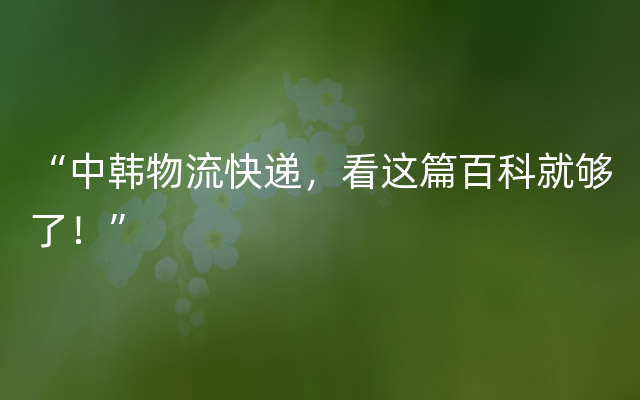 “中韩物流快递，看这篇百科就够了！”